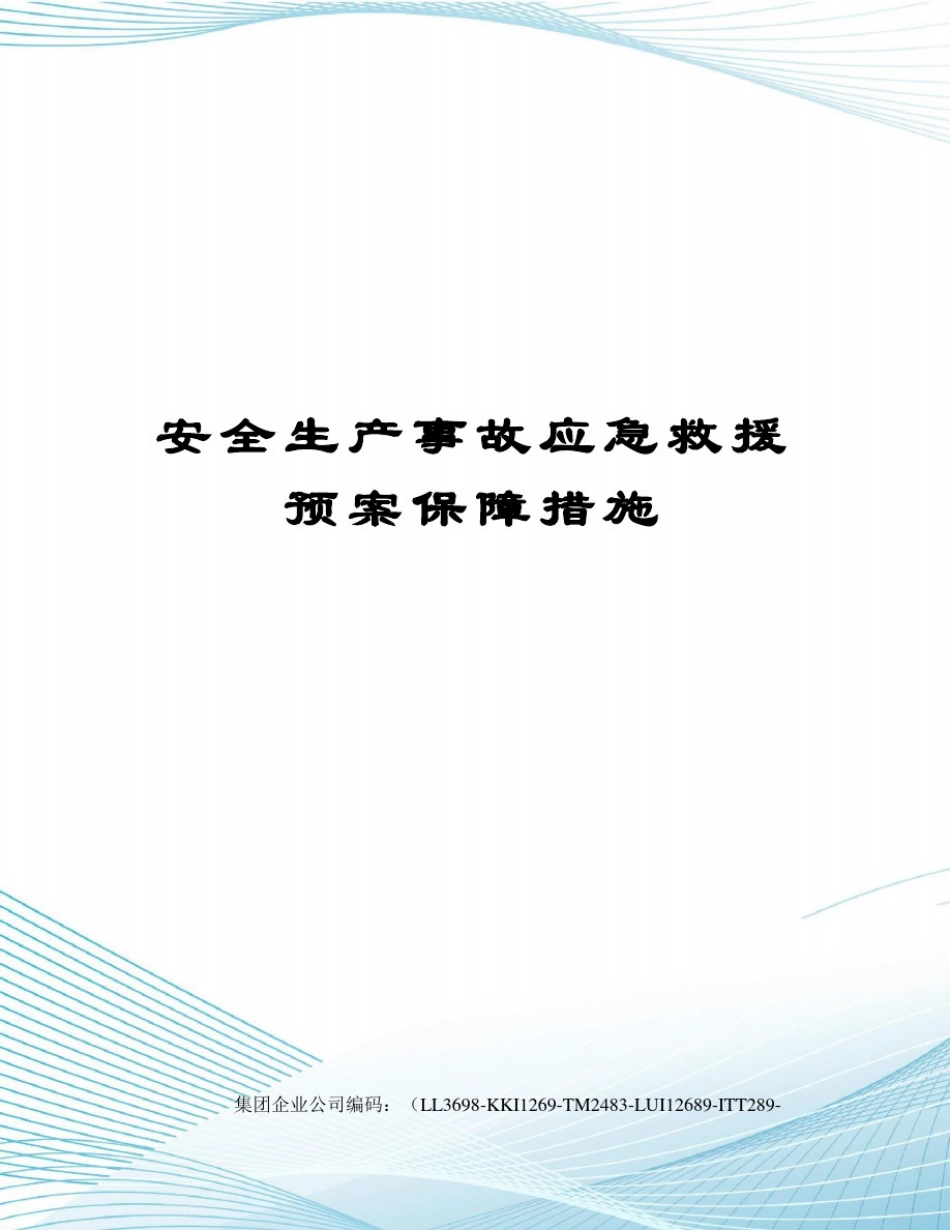 安全生产事故应急救援预案保障措施

集团企业公司编码：（LL3698-KKI1269-TM2483-LUI12689-ITT289-